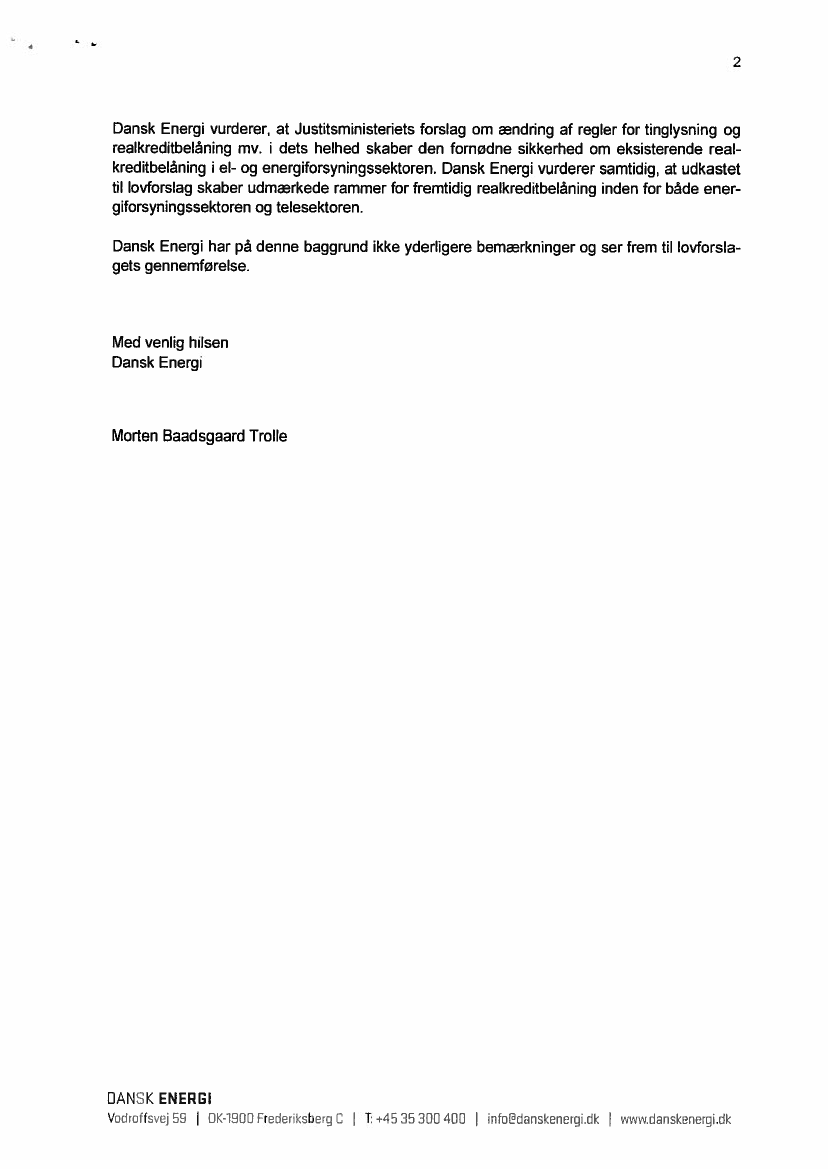 2

Dansk Energi vurderer, at Justitsministeriets forslag om ændring af regler for tinglysning og realkreditbelåning mv. i dets helhed skaber den fornødne sikkerhed om eksisterende realkreditbelåning i el- og energiforsyningssektoren. Dansk Energi vurderer samtidig, at udkastet til lovforslag skaber udmærkede rammer for fremtidig realkreditbelåning inden for både energiforsyningssektoren og telesektoren.

Dansk Energi har på denne baggrund ikke yderligere bemærkninger og ser frem til lovforslagets gennemførelse.

Med venlig hilsen
Dansk Energi

Morten Baadsgaard Trolle

DANSK ENERGI
Vodroffsvej 59 | DK-1900 Frederiksberg C | T: +45 35 300 400 | info@danskenergi.dk | www.danskenergi.dk